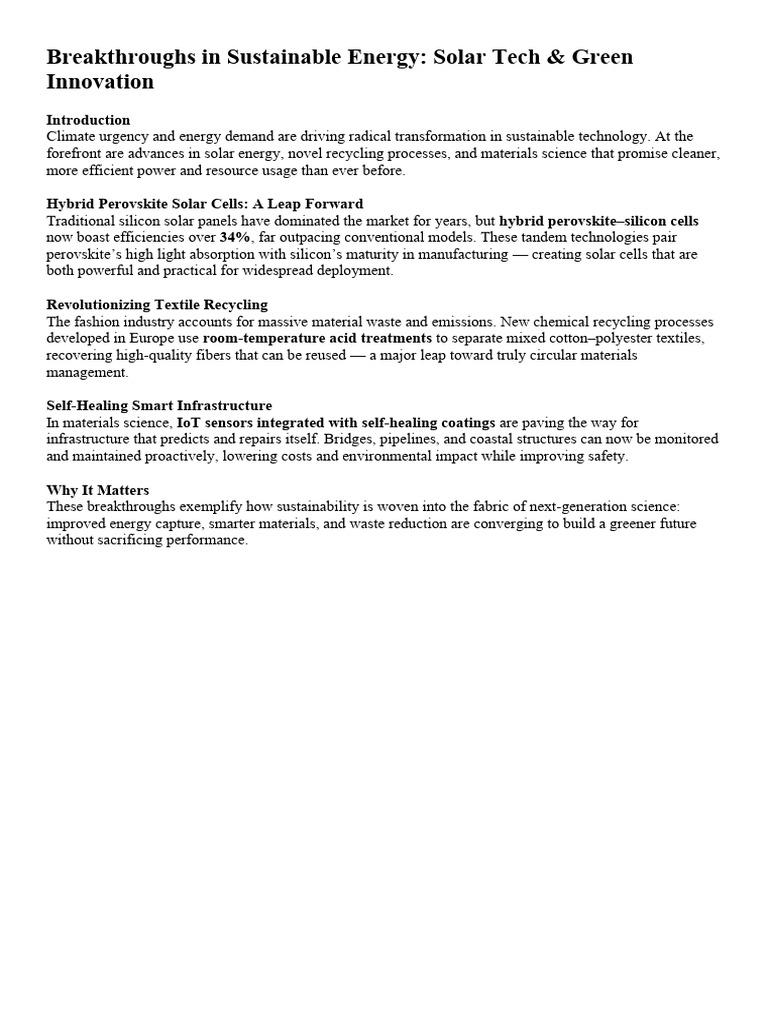 Breakthroughs in Sustainable Energy: Solar Tech & Green Innovation

Introduction
Climate urgency and energy demand are driving radical transformation in sustainable technology. At the forefront are advances in solar energy, novel recycling processes, and materials science that promise cleaner, more efficient power and resource usage than ever before.

Hybrid Perovskite Solar Cells: A Leap Forward
Traditional silicon solar panels have dominated the market for years, but hybrid perovskite–silicon cells now boast efficiencies over 34%, far outpacing conventional models. These tandem technologies pair perovskite's high light absorption with silicon's maturity in manufacturing — creating solar cells that are both powerful and practical for widespread deployment.

Revolutionizing Textile Recycling
The fashion industry accounts for massive material waste and emissions. New chemical recycling processes developed in Europe use room-temperature acid treatments to separate mixed cotton–polyester textiles, recovering high-quality fibers that can be reused — a major leap toward truly circular materials management.

Self-Healing Smart Infrastructure
In materials science, IoT sensors integrated with self-healing coatings are paving the way for infrastructure that predicts and repairs itself. Bridges, pipelines, and coastal structures can now be monitored and maintained proactively, lowering costs and environmental impact while improving safety.

Why It Matters
These breakthroughs exemplify how sustainability is woven into the fabric of next-generation science: improved energy capture, smarter materials, and waste reduction are converging to build a greener future without sacrificing performance.